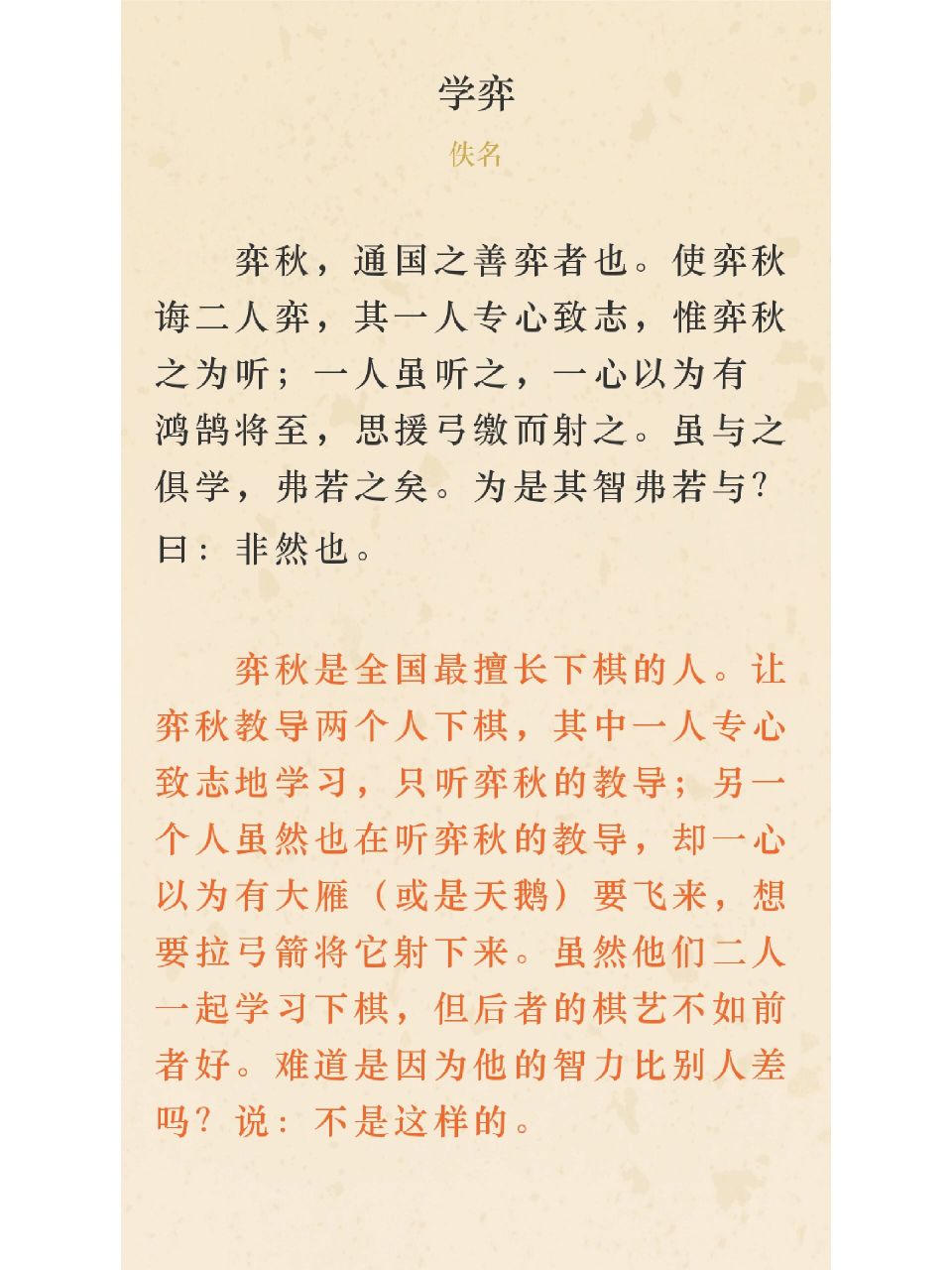 学弈

佚名

弈秋，通国之善弈者也。使弈秋诲二人弈，其一人专心致志，惟弈秋之为听；一人虽听之，一心以为有鸿鹄将至，思援弓缴而射之。虽与之俱学，弗若之矣。为是其智弗若与？曰：非然也。

弈秋是全国最擅长下棋的人。让弈秋教导两个人下棋，其中一人专心致志地学习，只听弈秋的教导；另一个人虽然也在听弈秋的教导，却一心以为有大雁（或是天鹅）要飞来，想要拉弓箭将它射下来。虽然他们二人一起学习下棋，但后者的棋艺不如前者好。难道是因为他的智力比别人差吗？说：不是这样的。